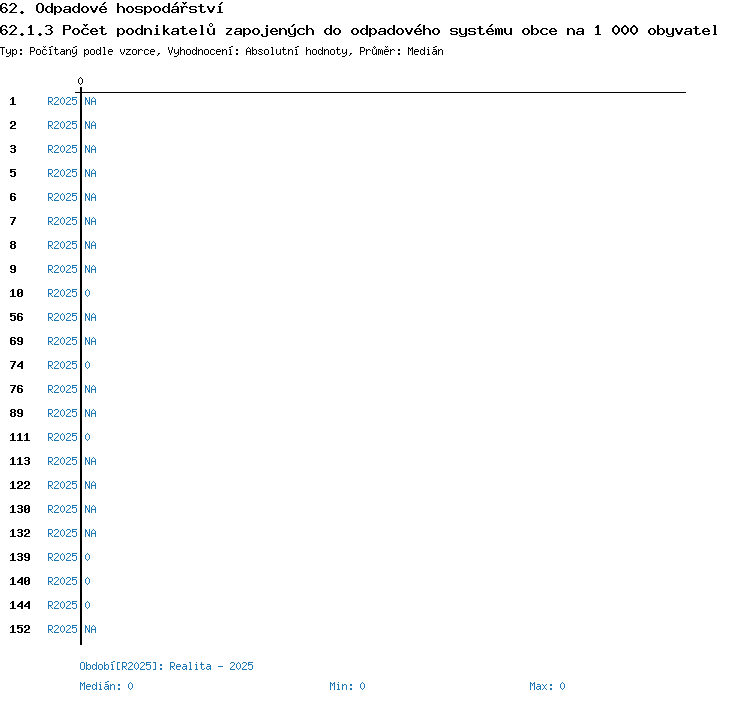 62. Odpadové hospodářství
62.1.3 Počet podnikatelů zapojených do odpadového systému obce na 1 000 obyvatel
Typ: Počítaný podle vzorce, Vyhodnocení: Absolutní hodnoty, Průměr: Medián

0

1 R2025 NA
2 R2025 NA
3 R2025 NA
5 R2025 NA
6 R2025 NA
7 R2025 NA
8 R2025 NA
9 R2025 NA
10 R2025 0
56 R2025 NA
69 R2025 NA
74 R2025 0
76 R2025 NA
89 R2025 NA
111 R2025 0
113 R2025 NA
122 R2025 NA
130 R2025 NA
132 R2025 NA
139 R2025 0
140 R2025 0
144 R2025 0
152 R2025 NA

Období[R2025]: Realita - 2025
Medián: 0 Min: 0 Max: 0